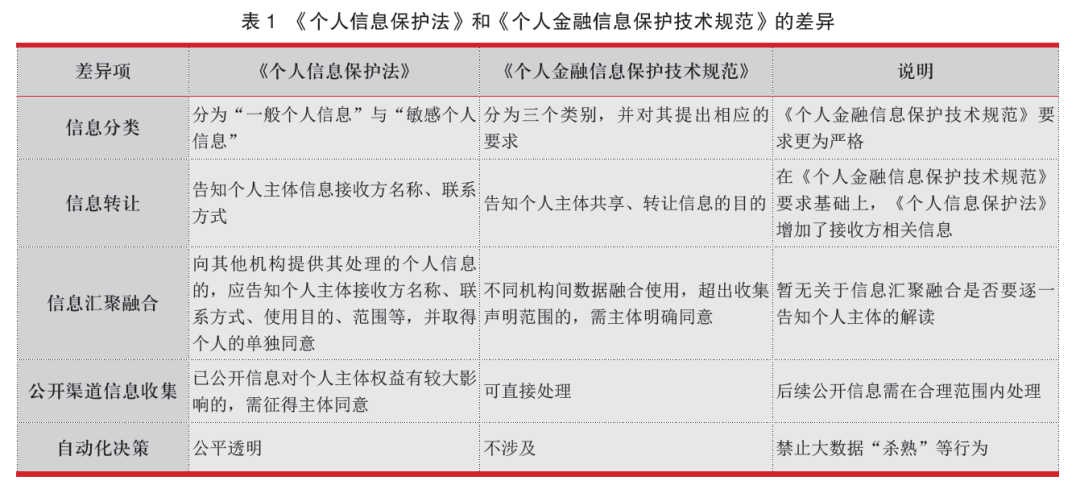 表 1 《个人信息保护法》和《个人金融信息保护技术规范》的差异

| 差异项 | 《个人信息保护法》 | 《个人金融信息保护技术规范》 | 说明 |
|---|---|---|---|
| 信息分类 | 分为“一般个人信息”与“敏感个人信息” | 分为三个类别，并对其提出相应的要求 | 《个人金融信息保护技术规范》要求更为严格 |
| 信息转让 | 告知个人主体信息接收方名称、联系方式 | 告知个人主体共享、转让信息的目的 | 在《个人金融信息保护技术规范》要求基础上，《个人信息保护法》增加了接收方相关信息 |
| 信息汇聚融合 | 向其他机构提供其处理的个人信息的，应告知个人主体接收方名称、联系方式、使用目的、范围等，并取得个人的单独同意 | 不同机构间数据融合使用，超出收集声明范围的，需主体明确同意 | 暂无关于信息汇聚融合是否要逐一告知个人主体的解读 |
| 公开渠道信息收集 | 已公开信息对个人主体权益有较大影响的，需征得主体同意 | 可直接处理 | 后续公开信息需在合理范围内处理 |
| 自动化决策 | 公平透明 | 不涉及 | 禁止大数据“杀熟”等行为 |